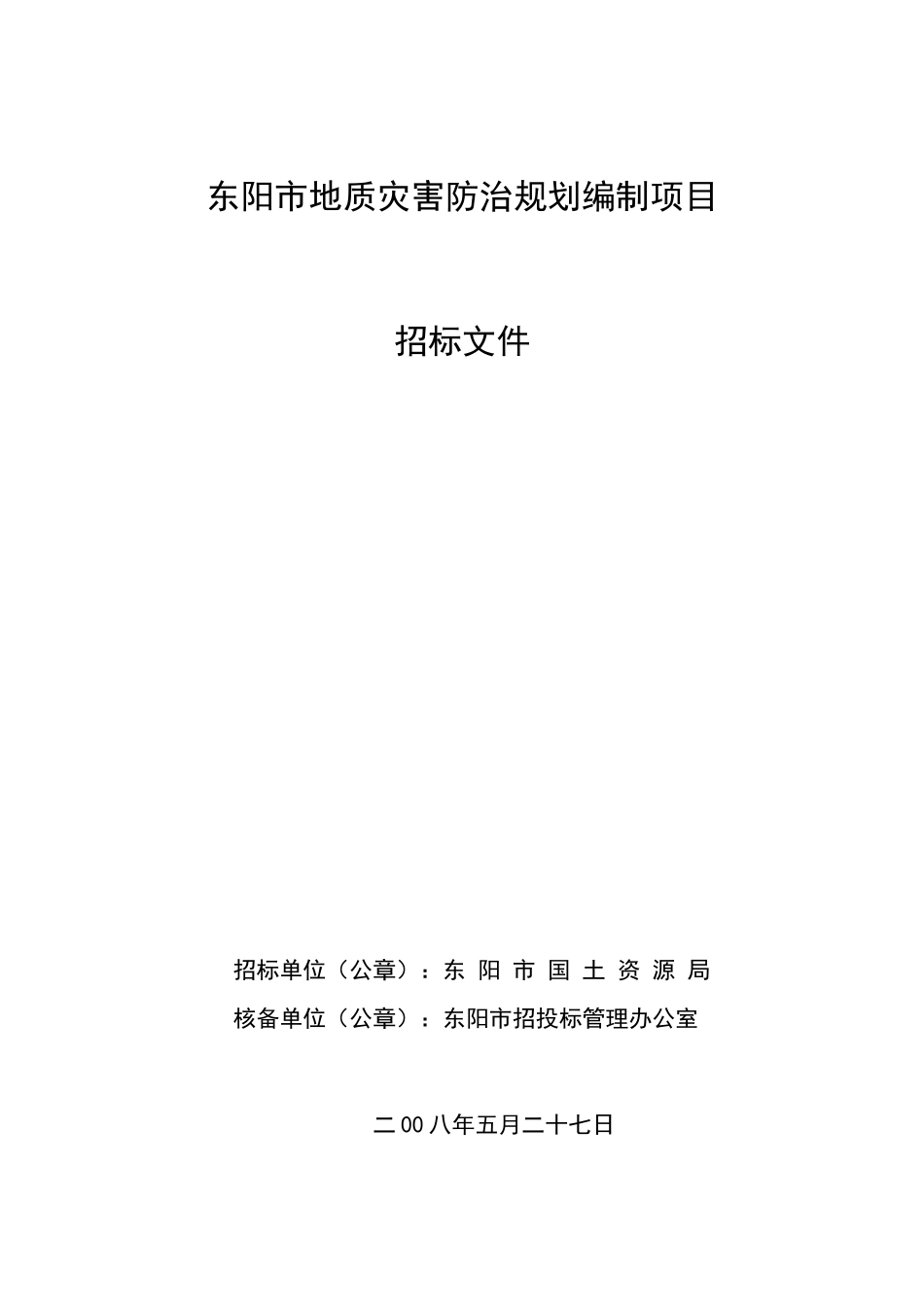 东阳市地质灾害防治规划编制项目

招标文件

招标单位（公章）：东 阳 市 国 土 资 源 局

核备单位（公章）：东阳市招投标管理办公室

二00八年五月二十七日